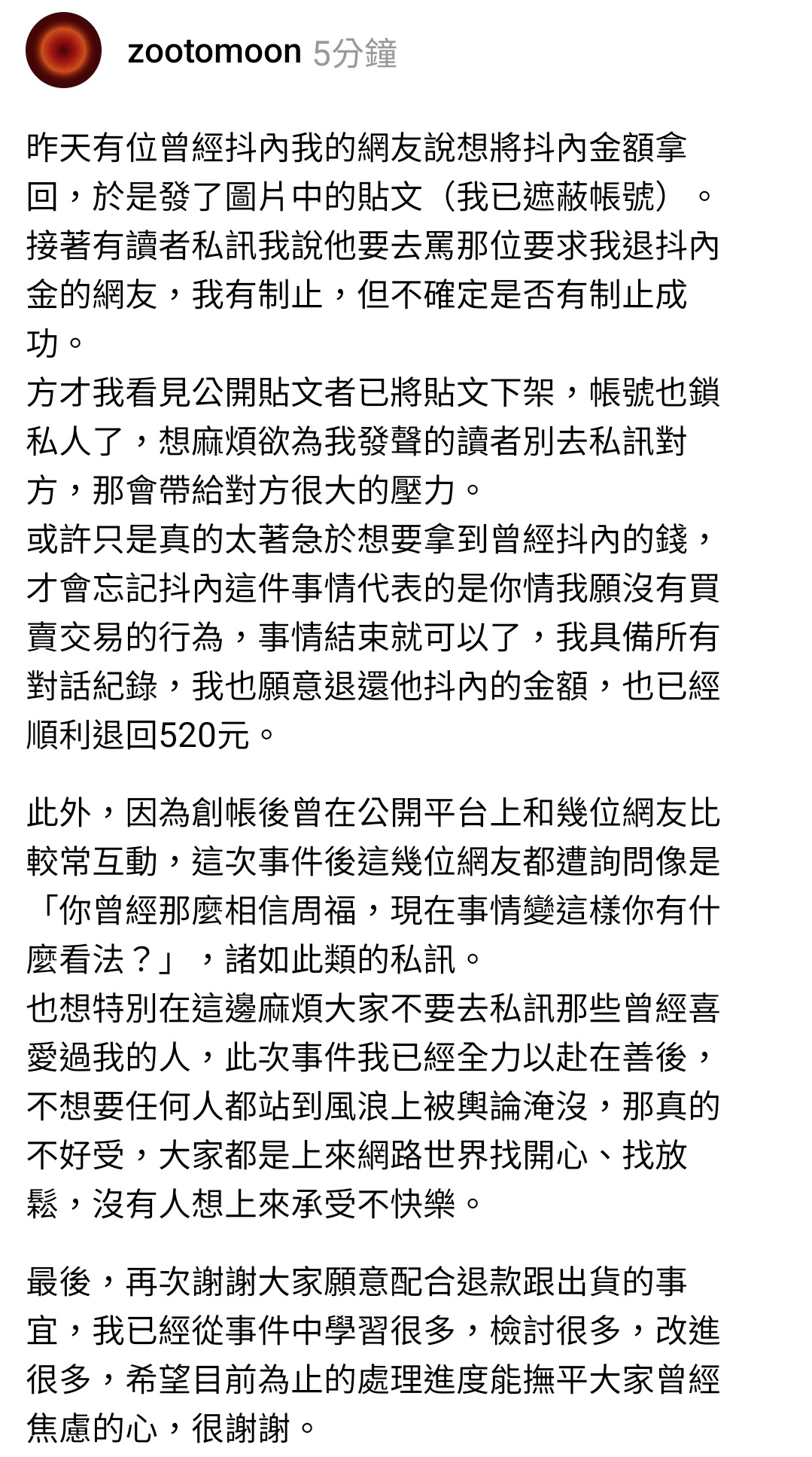 zootomoon 5分鐘

昨天有位曾經抖內我的網友說想將抖內金額拿回，於是發了圖片中的貼文（我已遮蔽帳號）。
接著有讀者私訊我說他要去罵那位要求我退抖內金的網友，我有制止，但不確定是否有制止成功。
方才我看見公開貼文者已將貼文下架，帳號也鎖私人了，想麻煩欲為我發聲的讀者別去私訊對方，那會帶給對方很大的壓力。
或許只是真的太著急於想要拿到曾經抖內的錢，才會忘記抖內這件事情代表的是你情我願沒有買賣交易的行為，事情結束就可以了，我具備所有對話紀錄，我也願意退還他抖內的金額，也已經順利退回520元。

此外，因為創帳後曾在公開平台上和幾位網友比較常互動，這次事件後這幾位網友都遭詢問像是「你曾經那麼相信周福，現在事情變這樣你有什麼看法？」，諸如此類的私訊。
也想特別在這邊麻煩大家不要去私訊那些曾經喜愛過我的人，此次事件我已經全力以赴在善後，不想要任何人都站到風浪上被輿論淹沒，那真的不好受，大家都是上來網路世界找開心、找放鬆，沒有人想上來承受不快樂。

最後，再次謝謝大家願意配合退款跟出貨的事宜，我已經從事件中學習很多，檢討很多，改進很多，希望目前為止的處理進度能撫平大家曾經焦慮的心，很謝謝。